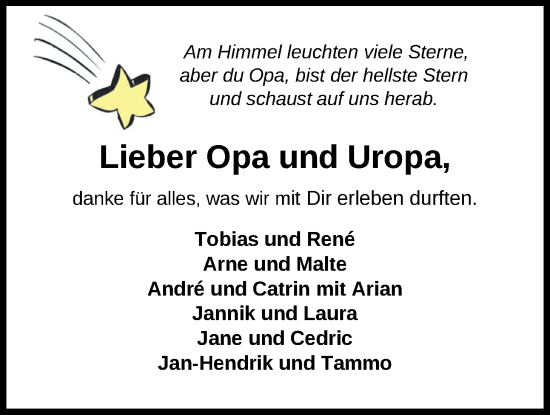 Am Himmel leuchten viele Sterne,
aber du Opa, bist der hellste Stern
und schaust auf uns herab.

Lieber Opa und Uropa,

danke für alles, was wir mit Dir erleben durften.

Tobias und René
Arne und Malte
André und Catrin mit Arian
Jannik und Laura
Jane und Cedric
Jan-Hendrik und Tammo